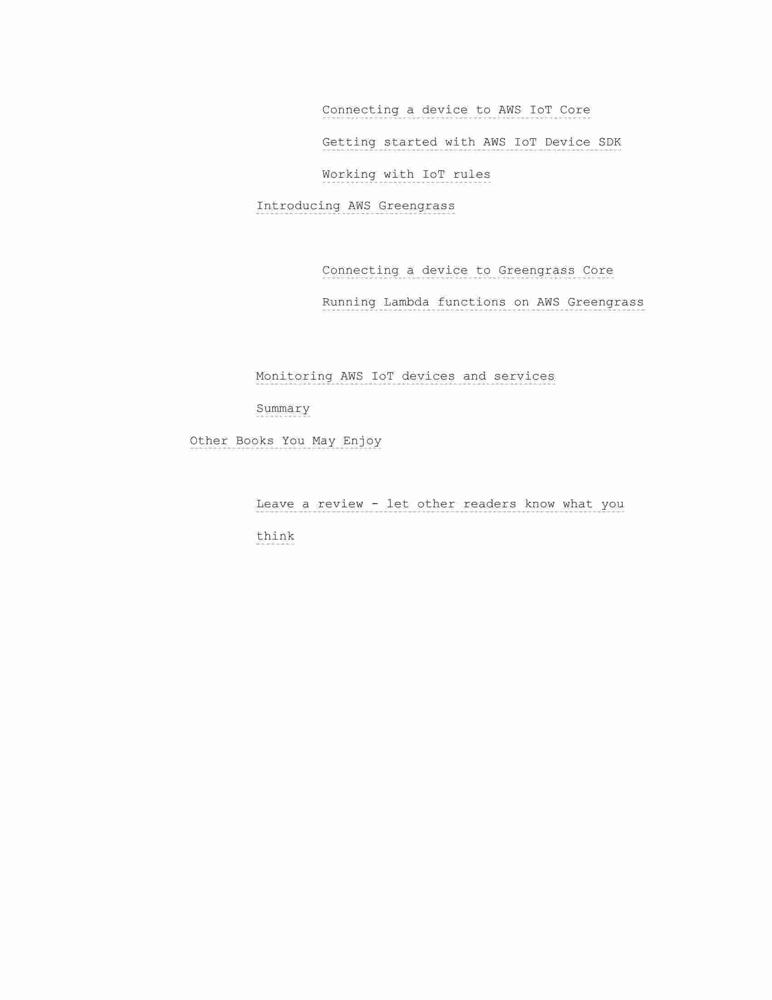 Connecting a device to AWS IoT Core

Getting started with AWS IoT Device SDK

Working with IoT rules

Introducing AWS Greengrass

Connecting a device to Greengrass Core

Running Lambda functions on AWS Greengrass

Monitoring AWS IoT devices and services

Summary

Other Books You May Enjoy

Leave a review - let other readers know what you think